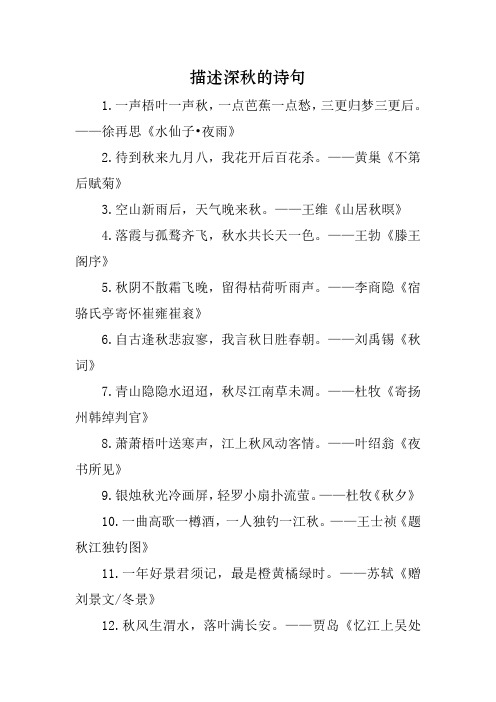 描述深秋的诗句

1.一声梧叶一声秋，一点芭蕉一点愁，三更归梦三更后。——徐再思《水仙子•夜雨》

2.待到秋来九月八，我花开后百花杀。——黄巢《不第后赋菊》

3.空山新雨后，天气晚来秋。——王维《山居秋暝》

4.落霞与孤鹜齐飞，秋水共长天一色。——王勃《滕王阁序》

5.秋阴不散霜飞晚，留得枯荷听雨声。——李商隐《宿骆氏亭寄怀崔雍崔衮》

6.自古逢秋悲寂寥，我言秋日胜春朝。——刘禹锡《秋词》

7.青山隐隐水迢迢，秋尽江南草未凋。——杜牧《寄扬州韩绰判官》

8.萧萧梧叶送寒声，江上秋风动客情。——叶绍翁《夜书所见》

9.银烛秋光冷画屏，轻罗小扇扑流萤。——杜牧《秋夕》

10.一曲高歌一樽酒，一人独钓一江秋。——王士祯《题秋江独钓图》

11.一年好景君须记，最是橙黄橘绿时。——苏轼《赠刘景文/冬景》

12.秋风生渭水，落叶满长安。——贾岛《忆江上吴处